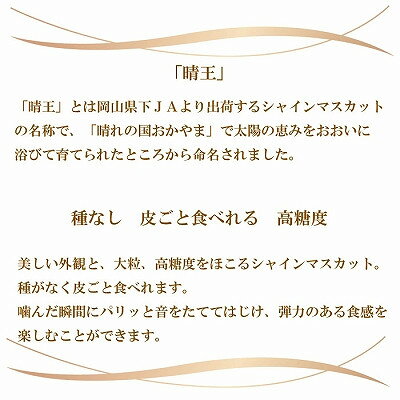 「晴王」

「晴王」とは岡山県下ＪＡより出荷するシャインマスカットの名称で、「晴れの国おかやま」で太陽の恵みをおおいに浴びて育てられたところから命名されました。

種なし　皮ごと食べれる　高糖度

美しい外観と、大粒、高糖度をほこるシャインマスカット。
種がなく皮ごと食べれます。
噛んだ瞬間にパリッと音をたててはじけ、弾力のある食感を楽しむことができます。